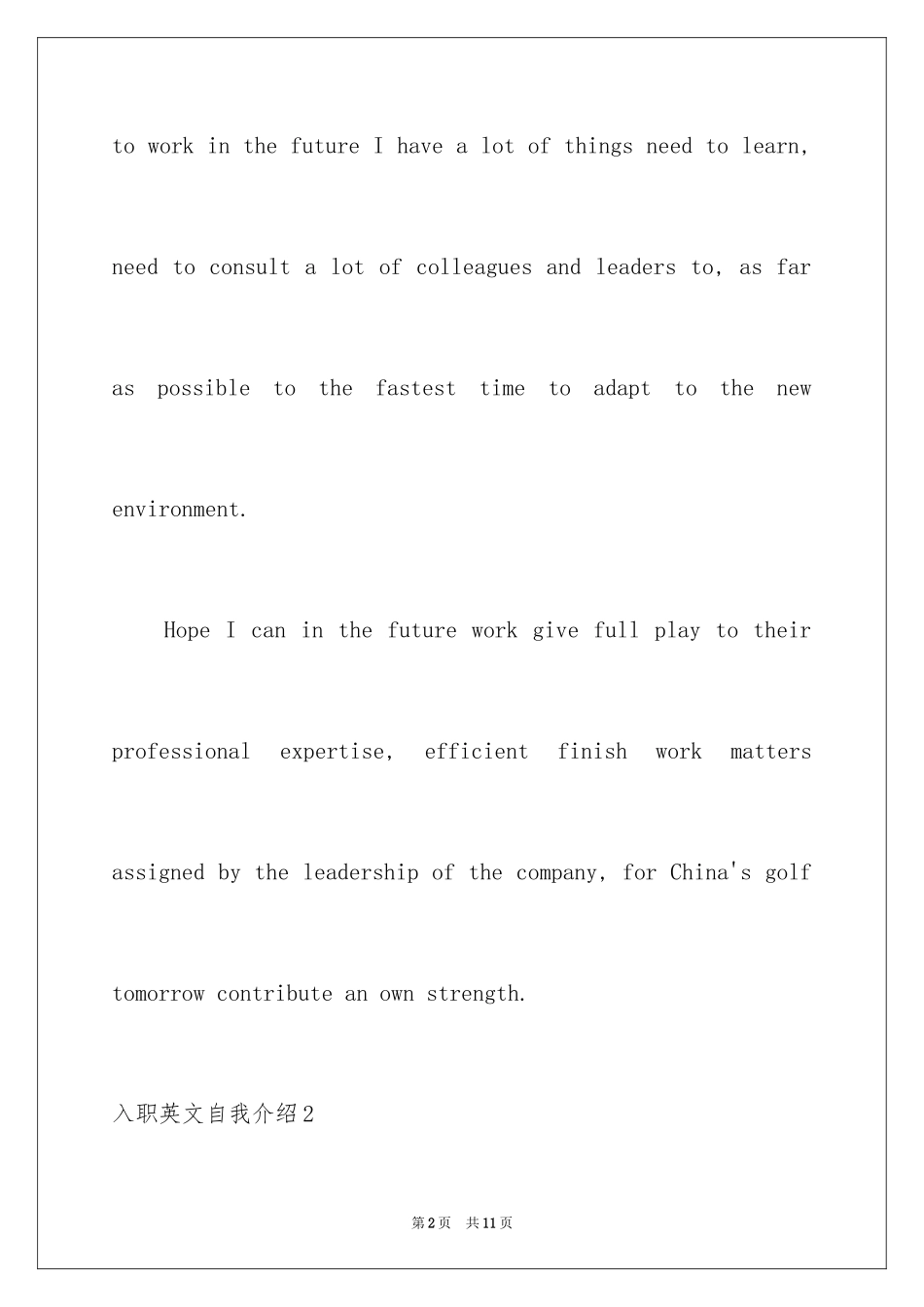 to work in the future I have a lot of things need to learn, need to consult a lot of colleagues and leaders to, as far as possible to the fastest time to adapt to the new environment.

Hope I can in the future work give full play to their professional expertise, efficient finish work matters assigned by the leadership of the company, for China's golf tomorrow contribute an own strength.

入职英文自我介绍2

第2页 共11页